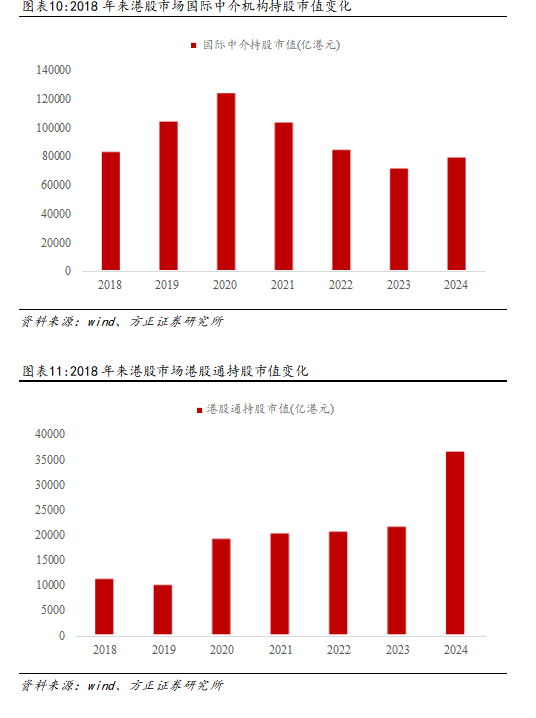 图表10:2018 年来港股市场国际中介机构持股市值变化

国际中介持股市值(亿港元)

140000
120000
100000
80000
60000
40000
20000
0

2018 2019 2020 2021 2022 2023 2024

资料来源：wind、方正证券研究所

图表11:2018 年来港股市场港股通持股市值变化

港股通持股市值(亿港元)

40000
35000
30000
25000
20000
15000
10000
5000
0

2018 2019 2020 2021 2022 2023 2024

资料来源：wind、方正证券研究所